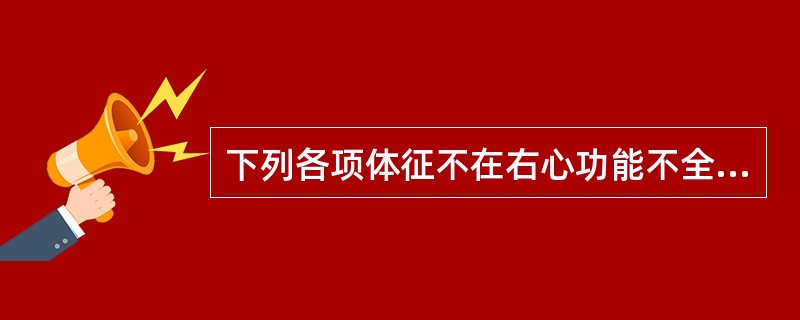 下列各项体征不在右心功能不全...